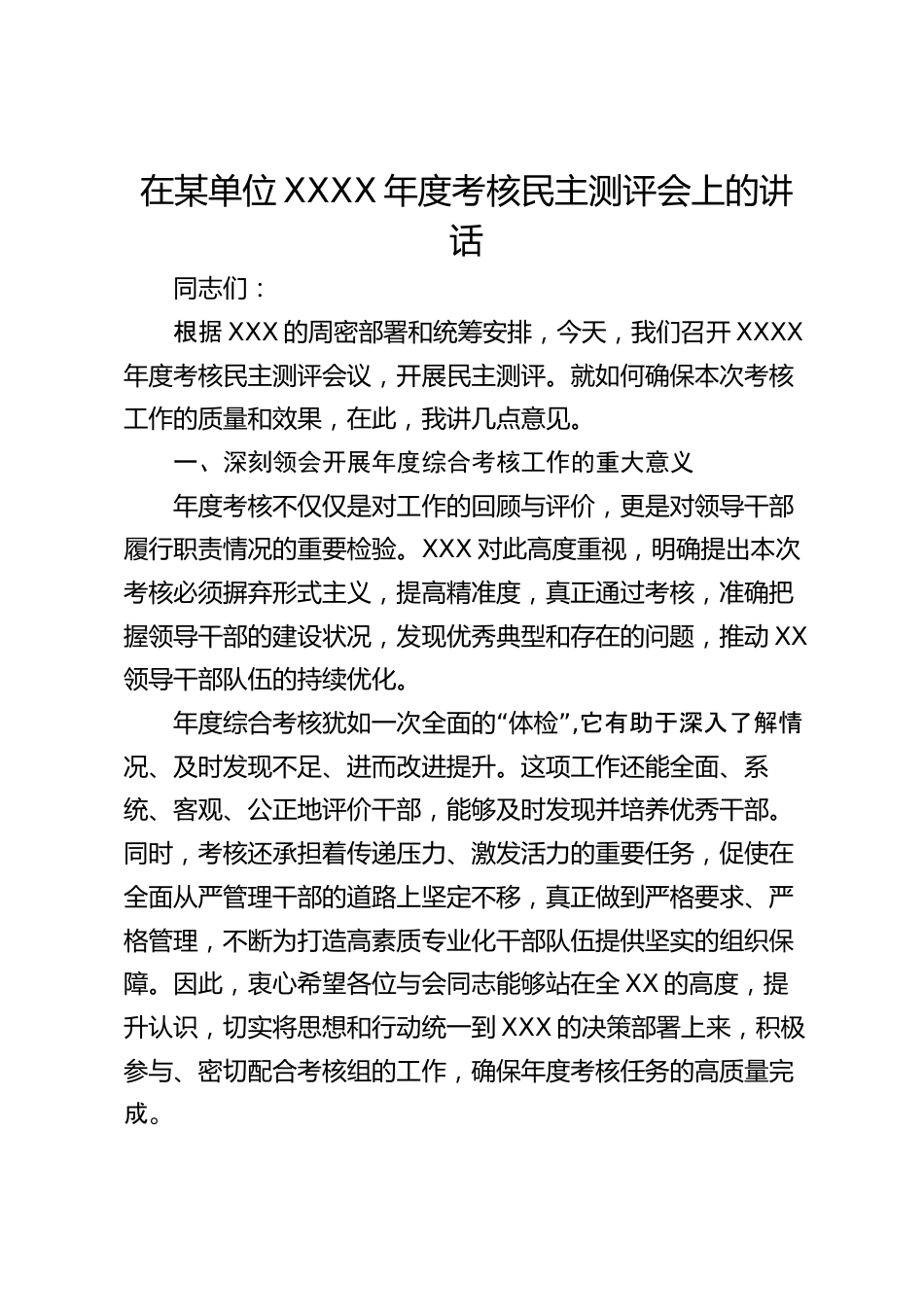 在某单位XXXX年度考核民主测评会上的讲话

同志们：

根据XXX的周密部署和统筹安排，今天，我们召开XXXX年度考核民主测评会议，开展民主测评。就如何确保本次考核工作的质量和效果，在此，我讲几点意见。

一、深刻领会开展年度综合考核工作的重大意义

年度考核不仅仅是对工作的回顾与评价，更是对领导干部履行职责情况的重要检验。XXX对此高度重视，明确提出本次考核必须摒弃形式主义，提高精准度，真正通过考核，准确把握领导干部的建设状况，发现优秀典型和存在的问题，推动XX领导干部队伍的持续优化。

年度综合考核犹如一次全面的“体检”,它有助于深入了解情况、及时发现不足、进而改进提升。这项工作还能全面、系统、客观、公正地评价干部，能够及时发现并培养优秀干部。同时，考核还承担着传递压力、激发活力的重要任务，促使在全面从严管理干部的道路上坚定不移，真正做到严格要求、严格管理，不断为打造高素质专业化干部队伍提供坚实的组织保障。因此，衷心希望各位与会同志能够站在全XX的高度，提升认识，切实将思想和行动统一到XXX的决策部署上来，积极参与、密切配合考核组的工作，确保年度考核任务的高质量完成。